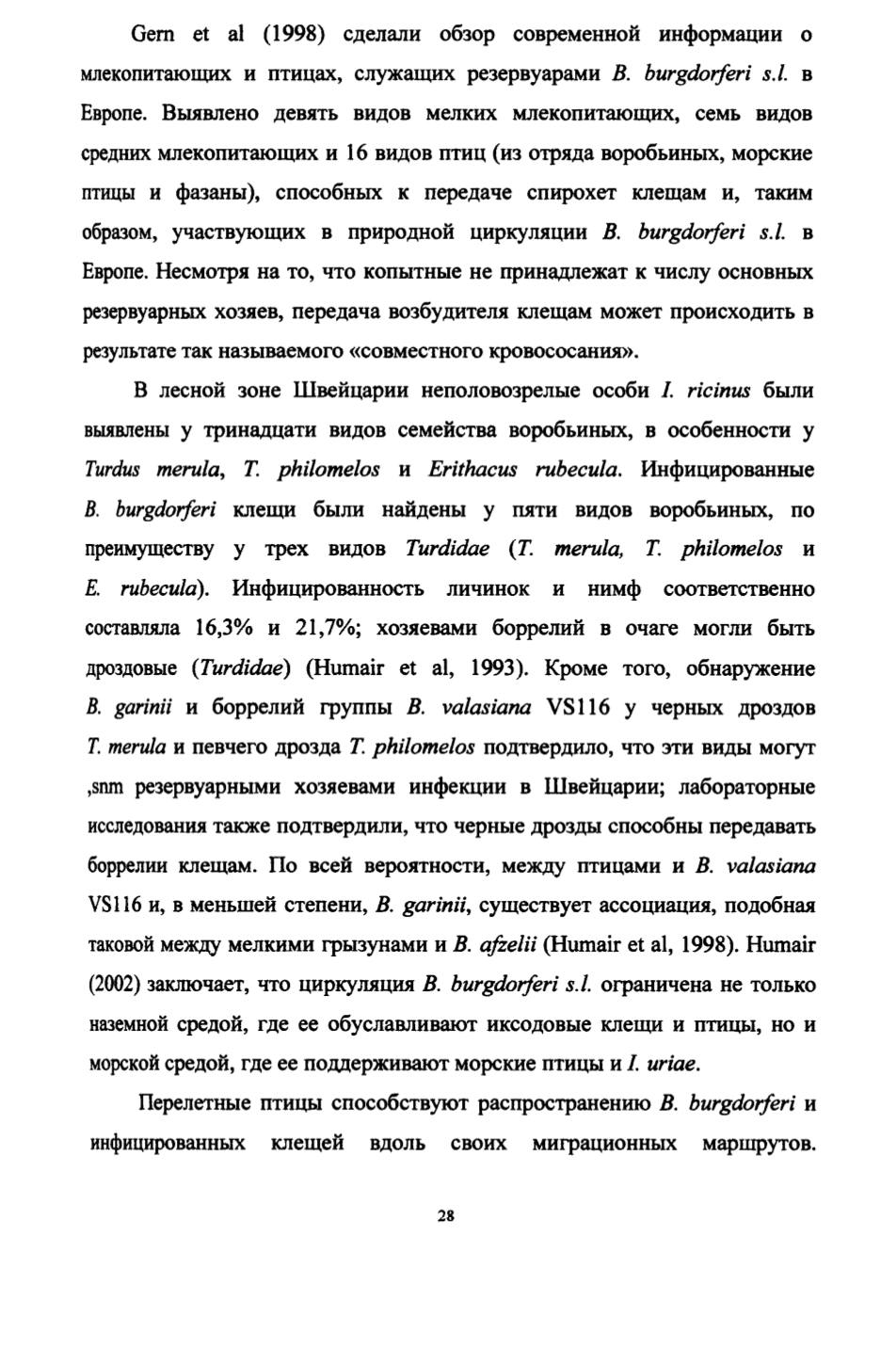 Gern et al (1998) сделали обзор современной информации о млекопитающих и птицах, служащих резервуарами B. burgdorferi s.l. в Европе. Выявлено девять видов мелких млекопитающих, семь видов средних млекопитающих и 16 видов птиц (из отряда воробьиных, морские птицы и фазаны), способных к передаче спирохет клещам и, таким образом, участвующих в природной циркуляции B. burgdorferi s.l. в Европе. Несмотря на то, что копытные не принадлежат к числу основных резервуарных хозяев, передача возбудителя клещам может происходить в результате так называемого «совместного кровососания».

В лесной зоне Швейцарии неполовозрелые особи I. ricinus были выявлены у тринадцати видов семейства воробьиных, в особенности у Turdus merula, T. philomelos и Erithacus rubecula. Инфицированные B. burgdorferi клещи были найдены у пяти видов воробьиных, по преимуществу у трех видов Turdidae (T. merula, T. philomelos и E. rubecula). Инфицированность личинок и нимф соответственно составляла 16,3% и 21,7%; хозяевами боррелий в очаге могли быть дроздовые (Turdidae) (Humair et al, 1993). Кроме того, обнаружение B. garinii и боррелий группы B. valasiana VS116 у черных дроздов T. merula и певчего дрозда T. philomelos подтвердило, что эти виды могут ,snm резервуарными хозяевами инфекции в Швейцарии; лабораторные исследования также подтвердили, что черные дрозды способны передавать боррелии клещам. По всей вероятности, между птицами и B. valasiana VS116 и, в меньшей степени, B. garinii, существует ассоциация, подобная таковой между мелкими грызунами и B. afzelii (Humair et al, 1998). Humair (2002) заключает, что циркуляция B. burgdorferi s.l. ограничена не только наземной средой, где ее обуславливают иксодовые клещи и птицы, но и морской средой, где ее поддерживают морские птицы и I. uriae.

Перелетные птицы способствуют распространению B. burgdorferi и инфицированных клещей вдоль своих миграционных маршрутов.

28